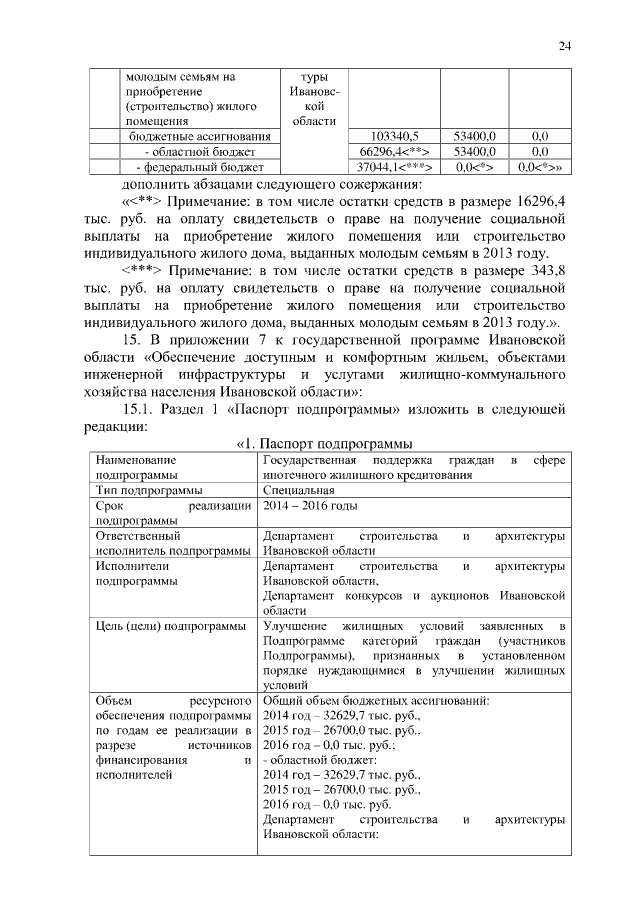 24

| | молодым семьям на приобретение (строительство) жилого помещения | туры Ивановской области | | | |
|---|---|---|---|---|---|
| | бюджетные ассигнования | | 103340,5 | 53400,0 | 0,0 |
| | - областной бюджет | | 66296,4<**> | 53400,0 | 0,0 |
| | - федеральный бюджет | | 37044,1<***> | 0,0<*> | 0,0<*>» |

дополнить абзацами следующего сожержания:

«<**> Примечание: в том числе остатки средств в размере 16296,4 тыс. руб. на оплату свидетельств о праве на получение социальной выплаты на приобретение жилого помещения или строительство индивидуального жилого дома, выданных молодым семьям в 2013 году.

<***> Примечание: в том числе остатки средств в размере 343,8 тыс. руб. на оплату свидетельств о праве на получение социальной выплаты на приобретение жилого помещения или строительство индивидуального жилого дома, выданных молодым семьям в 2013 году.».

15. В приложении 7 к государственной программе Ивановской области «Обеспечение доступным и комфортным жильем, объектами инженерной инфраструктуры и услугами жилищно-коммунального хозяйства населения Ивановской области»:

15.1. Раздел 1 «Паспорт подпрограммы» изложить в следующей редакции:

«1. Паспорт подпрограммы

| Наименование подпрограммы | Государственная поддержка граждан в сфере ипотечного жилищного кредитования |
|---|---|
| Тип подпрограммы | Специальная |
| Срок реализации подпрограммы | 2014 – 2016 годы |
| Ответственный исполнитель подпрограммы | Департамент строительства и архитектуры Ивановской области |
| Исполнители подпрограммы | Департамент строительства и архитектуры Ивановской области, Департамент конкурсов и аукционов Ивановской области |
| Цель (цели) подпрограммы | Улучшение жилищных условий заявленных в Подпрограмме категорий граждан (участников Подпрограммы), признанных в установленном порядке нуждающимися в улучшении жилищных условий |
| Объем ресурсного обеспечения подпрограммы по годам ее реализации в разрезе источников финансирования и исполнителей | Общий объем бюджетных ассигнований: 2014 год – 32629,7 тыс. руб., 2015 год – 26700,0 тыс. руб., 2016 год – 0,0 тыс. руб.; - областной бюджет: 2014 год – 32629,7 тыс. руб., 2015 год – 26700,0 тыс. руб., 2016 год – 0,0 тыс. руб. Департамент строительства и архитектуры Ивановской области: |